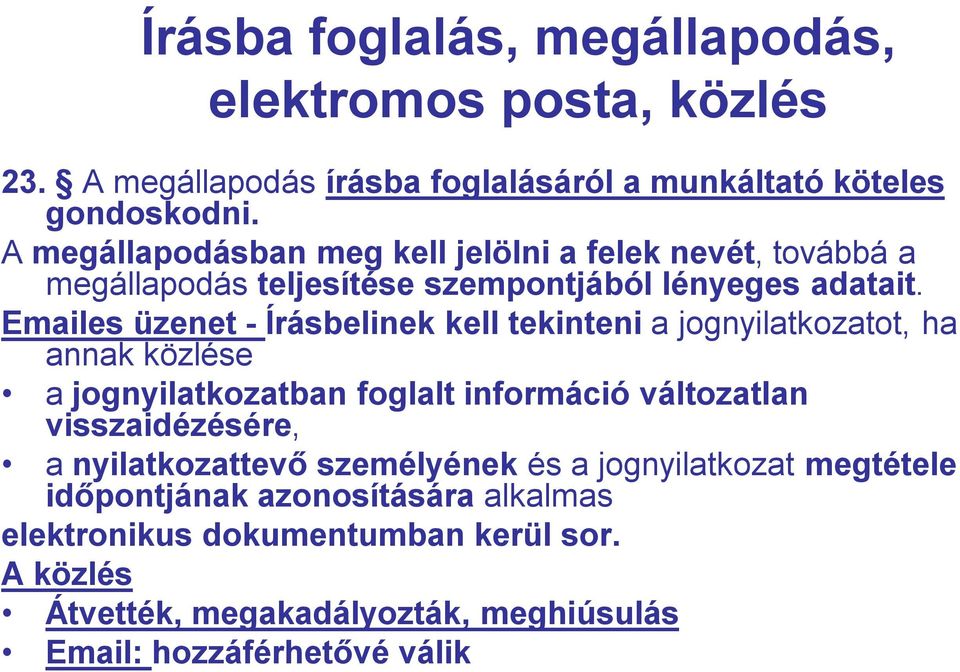 Írásba foglalás, megállapodás, elektromos posta, közlés

23. § A megállapodás írásba foglalásáról a munkáltató köteles gondoskodni.

A megállapodásban meg kell jelölni a felek nevét, továbbá a megállapodás teljesítése szempontjából lényeges adatait.

Emailes üzenet - Írásbelinek kell tekinteni a jognyilatkozatot, ha annak közlése

• a jognyilatkozatban foglalt információ változatlan visszaidézésére,

• a nyilatkozattevő személyének és a jognyilatkozat megtétele időpontjának azonosítására alkalmas

elektronikus dokumentumban kerül sor.

A közlés

• Átvették, megakadályozták, meghiúsulás

• Email: hozzáférhetővé válik